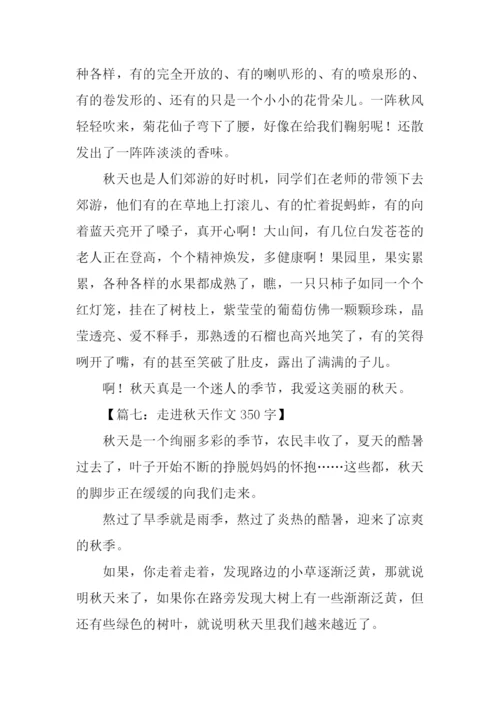 种各样，有的完全开放的、有的喇叭形的、有的喷泉形的、有的卷发形的、还有的只是一个小小的花骨朵儿。一阵秋风轻轻吹来，菊花仙子弯下了腰，好像在给我们鞠躬呢！还散发出了一阵阵淡淡的香味。

秋天也是人们郊游的好时机，同学们在老师的带领下去郊游，他们有的在草地上打滚儿、有的忙着捉蚂蚱，有的向着蓝天亮开了嗓子，真开心啊！大山间，有几位白发苍苍的老人正在登高，个个精神焕发，多健康啊！果园里，果实累累，各种各样的水果都成熟了，瞧，一只只柿子如同一个个红灯笼，挂在了树枝上，紫莹莹的葡萄仿佛一颗颗珍珠，晶莹透亮、爱不释手，那熟透的石榴也高兴地笑了，有的笑得咧开了嘴，有的甚至笑破了肚皮，露出了满满的子儿。

啊！秋天真是一个迷人的季节，我爱这美丽的秋天。

【篇七：走进秋天作文 350 字】

秋天是一个绚丽多彩的季节，农民丰收了，夏天的酷暑过去了，叶子开始不断的挣脱妈妈的怀抱……这些都，秋天的脚步正在缓缓的向我们走来。

熬过了旱季就是雨季，熬过了炎热的酷暑，迎来了凉爽的秋季。

如果，你走着走着，发现路边的小草逐渐泛黄，那就说明秋天来了，如果你在路旁发现大树上有一些渐渐泛黄，但还有些绿色的树叶，就说明秋天里我们越来越近了。